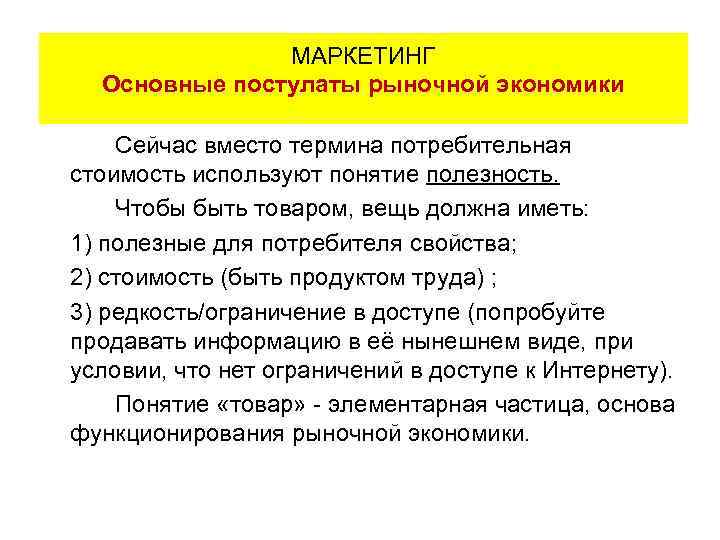 МАРКЕТИНГ
Основные постулаты рыночной экономики

Сейчас вместо термина потребительная стоимость используют понятие полезность.

Чтобы быть товаром, вещь должна иметь:

1) полезные для потребителя свойства;

2) стоимость (быть продуктом труда) ;

3) редкость/ограничение в доступе (попробуйте продавать информацию в её нынешнем виде, при условии, что нет ограничений в доступе к Интернету).

Понятие «товар» - элементарная частица, основа функционирования рыночной экономики.